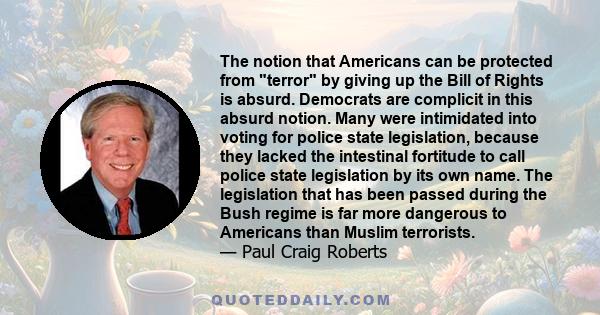 The notion that Americans can be protected from "terror" by giving up the Bill of Rights is absurd. Democrats are complicit in this absurd notion. Many were intimidated into voting for police state legislation, because they lacked the intestinal fortitude to call police state legislation by its own name. The legislation that has been passed during the Bush regime is far more dangerous to Americans than Muslim terrorists.
— Paul Craig Roberts

QUOTEDDAILY.COM